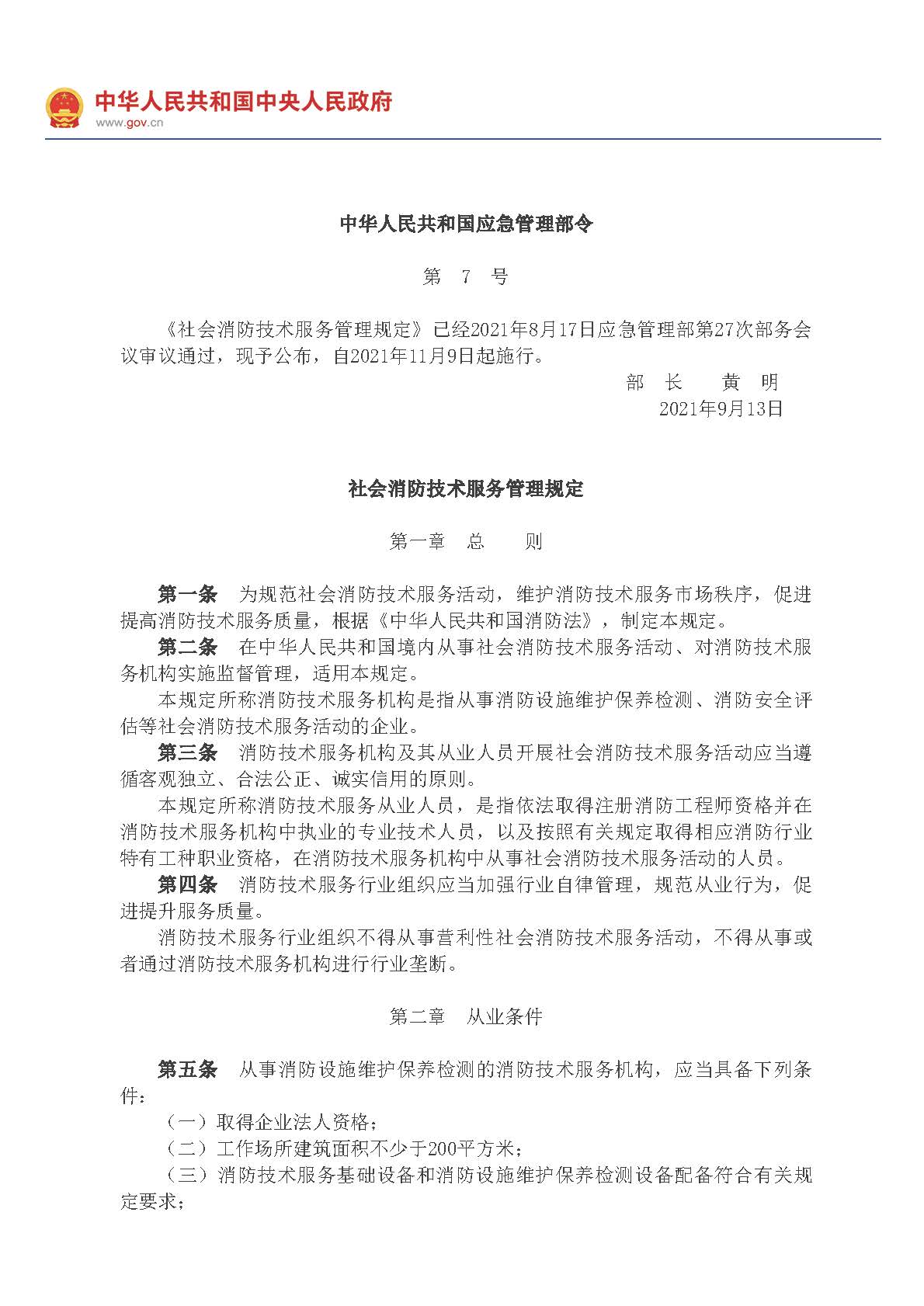 中华人民共和国中央人民政府
www.gov.cn

中华人民共和国应急管理部令

第　7　号

《社会消防技术服务管理规定》已经2021年8月17日应急管理部第27次部务会议审议通过，现予公布，自2021年11月9日起施行。

部　长　　黄　明
2021年9月13日

社会消防技术服务管理规定

第一章　总　　则

第一条　为规范社会消防技术服务活动，维护消防技术服务市场秩序，促进提高消防技术服务质量，根据《中华人民共和国消防法》，制定本规定。

第二条　在中华人民共和国境内从事社会消防技术服务活动、对消防技术服务机构实施监督管理，适用本规定。

本规定所称消防技术服务机构是指从事消防设施维护保养检测、消防安全评估等社会消防技术服务活动的企业。

第三条　消防技术服务机构及其从业人员开展社会消防技术服务活动应当遵循客观独立、合法公正、诚实信用的原则。

本规定所称消防技术服务从业人员，是指依法取得注册消防工程师资格并在消防技术服务机构中执业的专业技术人员，以及按照有关规定取得相应消防行业特有工种职业资格，在消防技术服务机构中从事社会消防技术服务活动的人员。

第四条　消防技术服务行业组织应当加强行业自律管理，规范从业行为，促进提升服务质量。

消防技术服务行业组织不得从事营利性社会消防技术服务活动，不得从事或者通过消防技术服务机构进行行业垄断。

第二章　从业条件

第五条　从事消防设施维护保养检测的消防技术服务机构，应当具备下列条件：

（一）取得企业法人资格；

（二）工作场所建筑面积不少于200平方米；

（三）消防技术服务基础设备和消防设施维护保养检测设备配备符合有关规定要求；